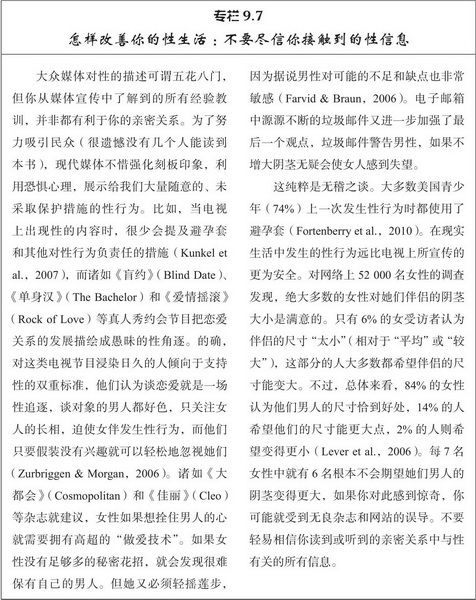 专栏 9.7

怎样改善你的性生活：不要尽信你接触到的性信息

大众媒体对性的描述可谓五花八门，但你从媒体宣传中了解到的所有经验教训，并非都有利于你的亲密关系。为了努力吸引民众（很遗憾没有几个人能读到本书），现代媒体不惜强化刻板印象，利用恐惧心理，展示给我们大量随意的、未采取保护措施的性行为。比如，当电视上出现性的内容时，很少会提及避孕套和其他对性行为负责任的措施（Kunkel et al.，2007），而诸如《盲约》（Blind Date）、《单身汉》（The Bachelor）和《爱情摇滚》（Rock of Love）等真人秀约会节目把恋爱关系的发展描绘成愚昧的性角逐。的确，对这类电视节目浸染日久的人倾向于支持性的双重标准，他们认为谈恋爱就是一场性追逐，谈对象的男人都好色，只关注女人的长相，迫使女伴发生性行为，而他们只要假装没有兴趣就可以轻松地忽视她们（Zurbriggen & Morgan，2006）。诸如《大都会》（Cosmopolitan）和《佳丽》（Cleo）等杂志就建议，女性如果想拴住男人的心就需要拥有高超的“做爱技术”。如果女性没有足够多的秘密花招，就会发现很难保有自己的男人。但她又必须轻摇莲步，因为据说男性对可能的不足和缺点也非常敏感（Farvid & Braun，2006）。电子邮箱中源源不断的垃圾邮件又进一步加强了最后一个观点，垃圾邮件警告男性，如果不增大阴茎无疑会使女人感到失望。

这纯粹是无稽之谈。大多数美国青少年（74%）上一次发生性行为时都使用了避孕套（Fortenberry et al.，2010）。在现实生活中发生的性行为远比电视上所宣传的更为安全。对网络上 52 000 名女性的调查发现，绝大多数的女性对她们伴侣的阴茎大小是满意的。只有 6% 的女受访者认为伴侣的尺寸“太小”（相对于“平均”或“较大”），这部分的人大多数都希望伴侣的尺寸能变大。不过，总体来看，84% 的女性认为他们男人的尺寸恰到好处，14% 的人希望他们的尺寸能更大点，2% 的人则希望变得更小（Lever et al.，2006）。每 7 名女性中就有 6 名根本不会期望她们男人的阴茎变得更大，如果你对此感到惊奇，你可能就受到无良杂志和网站的误导。不要轻易相信你读到或听到的亲密关系中与性有关的所有信息。